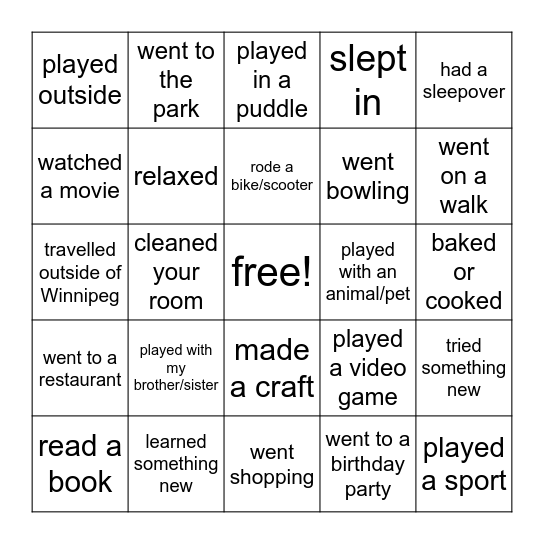 | played outside | went to the park | played in a puddle | slept in | had a sleepover |
|---|---|---|---|---|
| watched a movie | relaxed | rode a bike/scooter | went bowling | went on a walk |
| travelled outside of Winnipeg | cleaned your room | free! | played with an animal/pet | baked or cooked |
| went to a restaurant | played with my brother/sister | made a craft | played a video game | tried something new |
| read a book | learned something new | went shopping | went to a birthday party | played a sport |